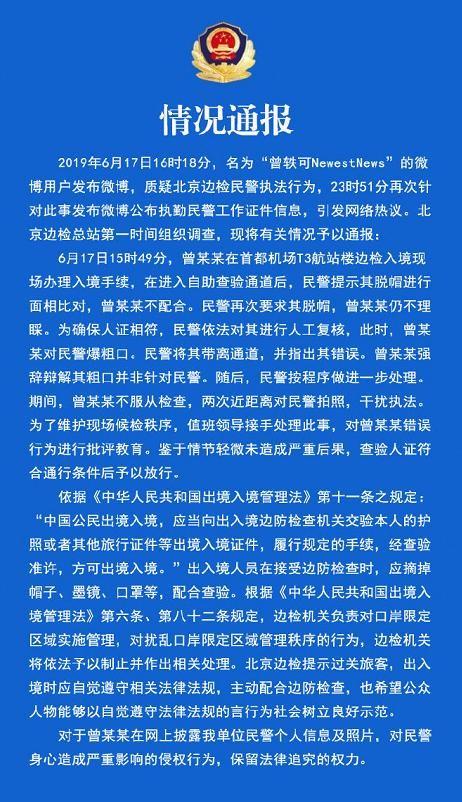 情况通报

2019年6月17日16时18分，名为“曾轶可NewestNews”的微博用户发布微博，质疑北京边检民警执法行为，23时51分再次针对此事发布微博公布执勤民警工作证件信息，引发网络热议。北京边检总站第一时间组织调查，现将有关情况予以通报：

6月17日15时49分，曾某某在首都机场T3航站楼边检入境现场办理入境手续，在进入自助查验通道后，民警提示其脱帽进行面相比对，曾某某不配合。民警再次要求其脱帽，曾某某仍不理睬。为确保人证相符，民警依法对其进行人工复核，此时，曾某某对民警爆粗口。民警将其带离通道，并指出其错误。曾某某强辞辩解其粗口并非针对民警。随后，民警按程序做进一步处理。期间，曾某某不服从检查，两次近距离对民警拍照，干扰执法。为了维护现场候检秩序，值班领导接手处理此事，对曾某某错误行为进行批评教育。鉴于情节轻微未造成严重后果，查验人证符合通行条件后予以放行。

依据《中华人民共和国出境入境管理法》第十一条之规定：“中国公民出境入境，应当向出入境边防检查机关交验本人的护照或者其他旅行证件等出境入境证件，履行规定的手续，经查验准许，方可出境入境。”出入境人员在接受边防检查时，应摘掉帽子、墨镜、口罩等，配合查验。根据《中华人民共和国出境入境管理法》第六条、第八十二条规定，边检机关负责对口岸限定区域实施管理，对扰乱口岸限定区域管理秩序的行为，边检机关将依法予以制止并作出相关处理。北京边检提示过关旅客，出入境时应自觉遵守相关法律法规，主动配合边防检查，也希望公众人物能够以自觉遵守法律法规的言行为社会树立良好示范。

对于曾某某在网上披露我单位民警个人信息及照片，对民警身心造成严重影响的侵权行为，保留法律追究的权力。